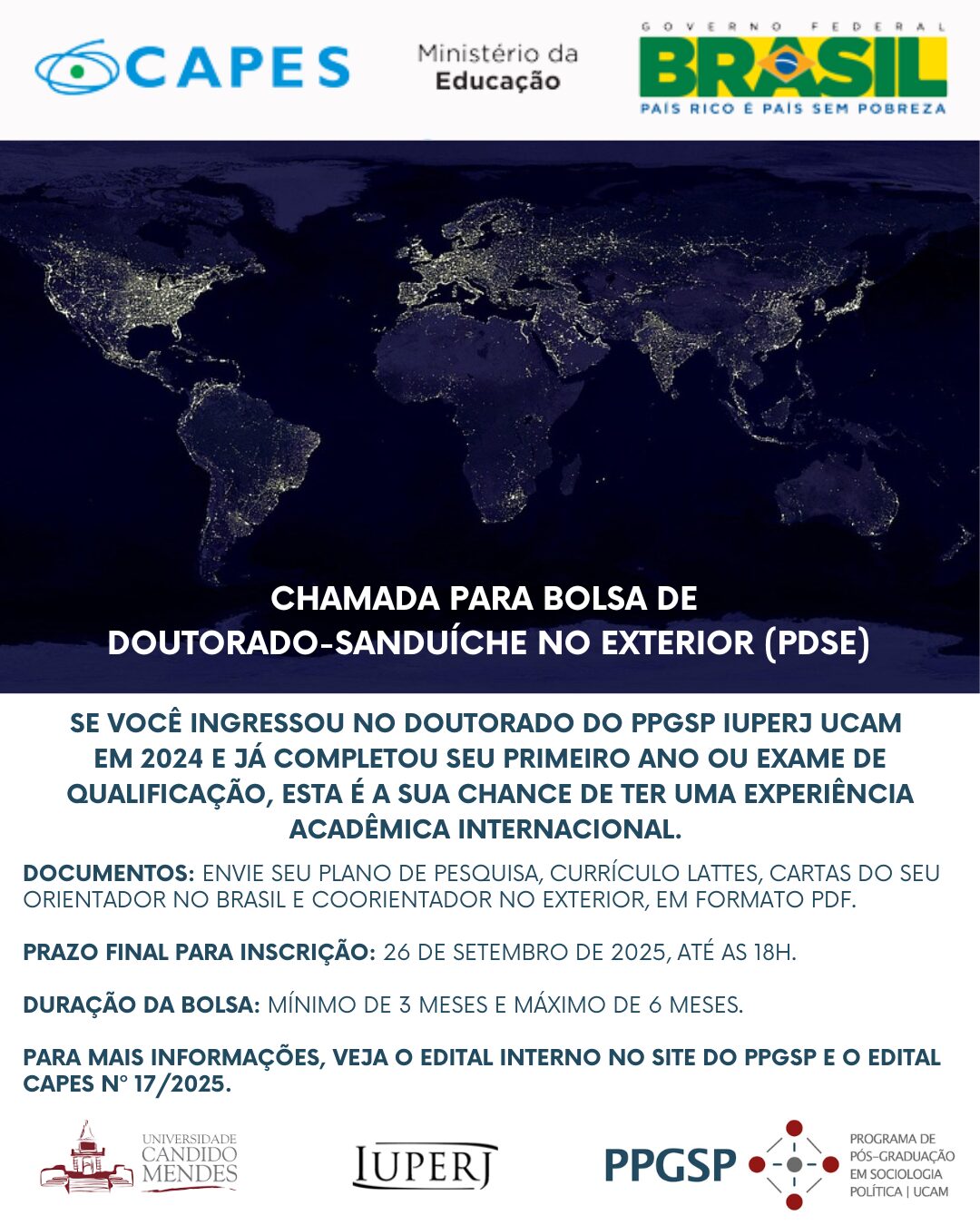 CAPES

Ministério da
Educação

GOVERNO FEDERAL
BRASIL
PAÍS RICO É PAÍS SEM POBREZA

CHAMADA PARA BOLSA DE
DOUTORADO-SANDUÍCHE NO EXTERIOR (PDSE)

SE VOCÊ INGRESSOU NO DOUTORADO DO PPGSP IUPERJ UCAM EM 2024 E JÁ COMPLETOU SEU PRIMEIRO ANO OU EXAME DE QUALIFICAÇÃO, ESTA É A SUA CHANCE DE TER UMA EXPERIÊNCIA ACADÊMICA INTERNACIONAL.

DOCUMENTOS: ENVIE SEU PLANO DE PESQUISA, CURRÍCULO LATTES, CARTAS DO SEU ORIENTADOR NO BRASIL E COORIENTADOR NO EXTERIOR, EM FORMATO PDF.

PRAZO FINAL PARA INSCRIÇÃO: 26 DE SETEMBRO DE 2025, ATÉ AS 18H.

DURAÇÃO DA BOLSA: MÍNIMO DE 3 MESES E MÁXIMO DE 6 MESES.

PARA MAIS INFORMAÇÕES, VEJA O EDITAL INTERNO NO SITE DO PPGSP E O EDITAL CAPES N° 17/2025.

UNIVERSIDADE
CANDIDO
MENDES

IUPERJ

PPGSP

PROGRAMA DE
PÓS-GRADUAÇÃO
EM SOCIOLOGIA
POLÍTICA | UCAM